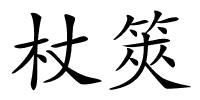 杖筴